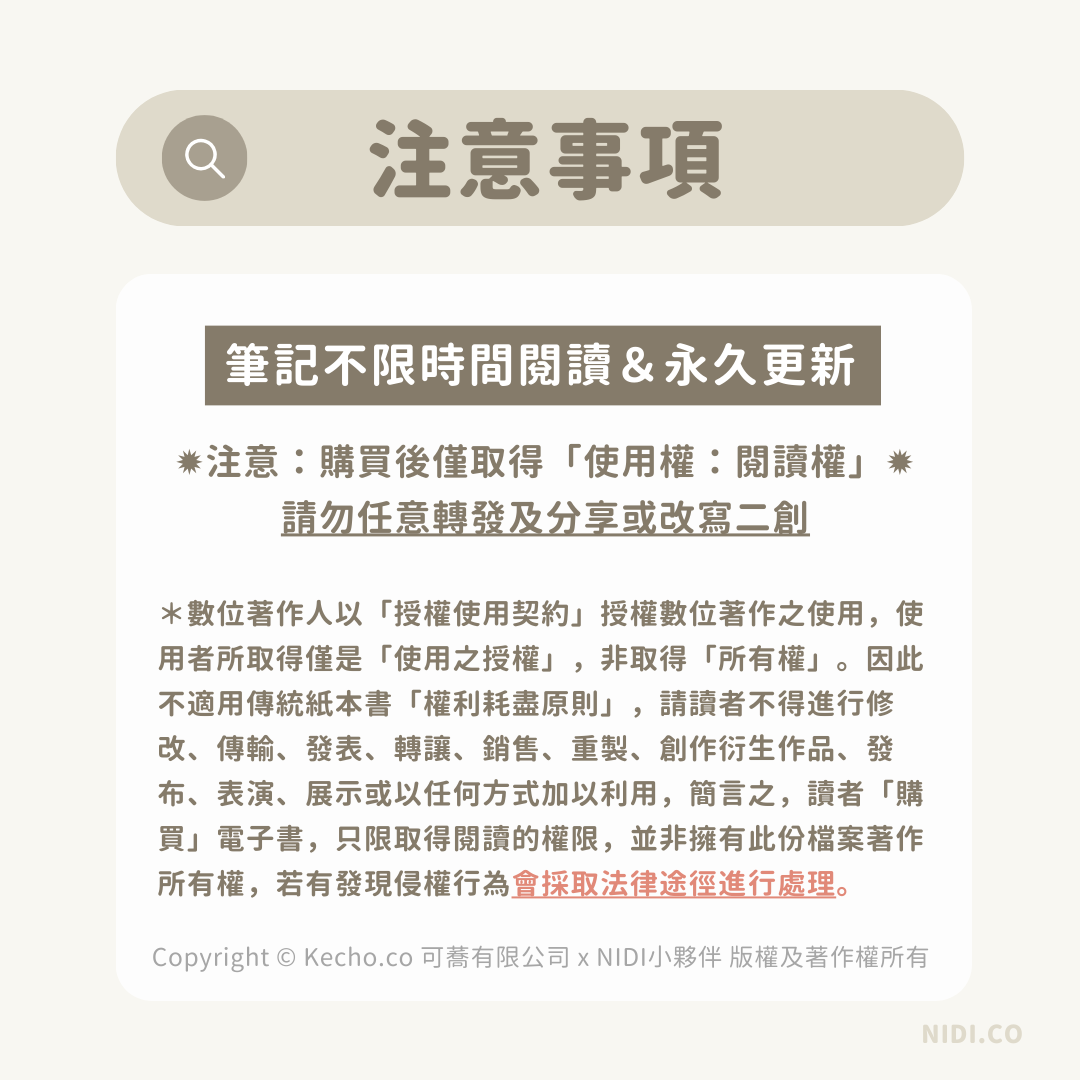 注意事項

筆記不限時間閱讀＆永久更新

✹注意：購買後僅取得「使用權：閱讀權」✹
請勿任意轉發及分享或改寫二創

＊數位著作人以「授權使用契約」授權數位著作之使用，使用者所取得僅是「使用之授權」，非取得「所有權」。因此不適用傳統紙本書「權利耗盡原則」，請讀者不得進行修改、傳輸、發表、轉讓、銷售、重製、創作衍生作品、發布、表演、展示或以任何方式加以利用，簡言之，讀者「購買」電子書，只限取得閱讀的權限，並非擁有此份檔案著作所有權，若有發現侵權行為會採取法律途徑進行處理。

Copyright © Kecho.co 可蕎有限公司 x NIDI小夥伴 版權及著作權所有

NIDI.CO